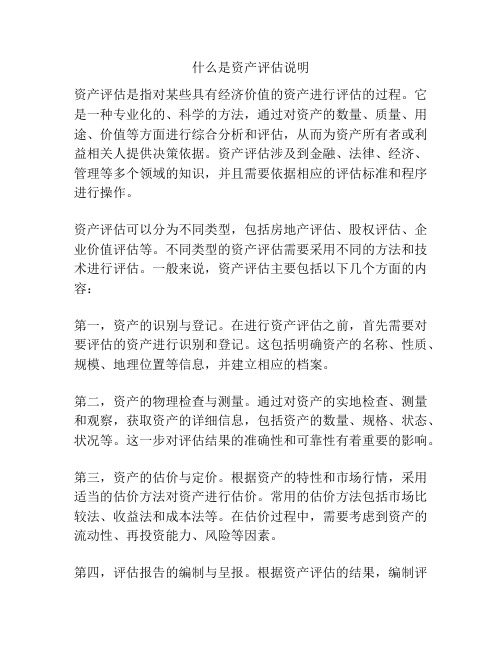 什么是资产评估说明

资产评估是指对某些具有经济价值的资产进行评估的过程。它是一种专业化的、科学的方法，通过对资产的数量、质量、用途、价值等方面进行综合分析和评估，从而为资产所有者或利益相关人提供决策依据。资产评估涉及到金融、法律、经济、管理等多个领域的知识，并且需要依据相应的评估标准和程序进行操作。

资产评估可以分为不同类型，包括房地产评估、股权评估、企业价值评估等。不同类型的资产评估需要采用不同的方法和技术进行评估。一般来说，资产评估主要包括以下几个方面的内容：

第一，资产的识别与登记。在进行资产评估之前，首先需要对要评估的资产进行识别和登记。这包括明确资产的名称、性质、规模、地理位置等信息，并建立相应的档案。

第二，资产的物理检查与测量。通过对资产的实地检查、测量和观察，获取资产的详细信息，包括资产的数量、规格、状态、状况等。这一步对评估结果的准确性和可靠性有着重要的影响。

第三，资产的估价与定价。根据资产的特性和市场行情，采用适当的估价方法对资产进行估价。常用的估价方法包括市场比较法、收益法和成本法等。在估价过程中，需要考虑到资产的流动性、再投资能力、风险等因素。

第四，评估报告的编制与呈报。根据资产评估的结果，编制评